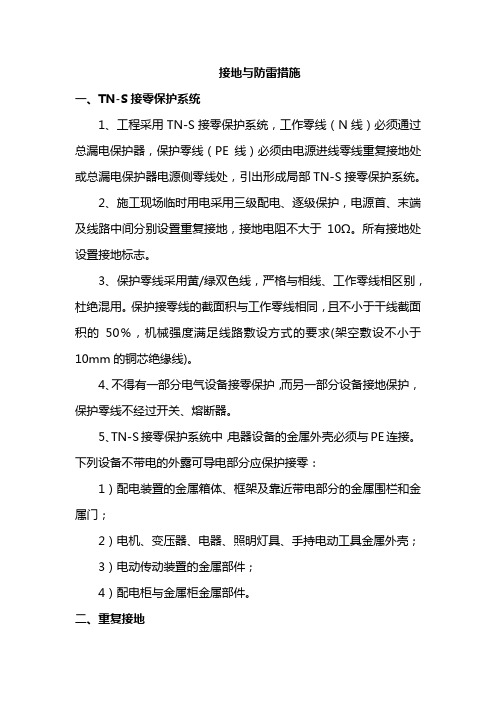 接地与防雷措施

一、TN-S 接零保护系统

1、工程采用 TN-S 接零保护系统，工作零线（N 线）必须通过总漏电保护器，保护零线（PE 线）必须由电源进线零线重复接地处或总漏电保护器电源侧零线处，引出形成局部 TN-S 接零保护系统。

2、施工现场临时用电采用三级配电、逐级保护，电源首、末端及线路中间分别设置重复接地，接地电阻不大于 10Ω。所有接地处设置接地标志。

3、保护零线采用黄/绿双色线，严格与相线、工作零线相区别，杜绝混用。保护接零线的截面积与工作零线相同，且不小于干线截面积的 50%，机械强度满足线路敷设方式的要求(架空敷设不小于 10mm 的铜芯绝缘线)。

4、不得有一部分电气设备接零保护，而另一部分设备接地保护，保护零线不经过开关、熔断器。

5、TN-S 接零保护系统中，电器设备的金属外壳必须与 PE 连接。下列设备不带电的外露可导电部分应保护接零：

1）配电装置的金属箱体、框架及靠近带电部分的金属围栏和金属门；

2）电机、变压器、电器、照明灯具、手持电动工具金属外壳；

3）电动传动装置的金属部件；

4）配电柜与金属柜金属部件。

二、重复接地